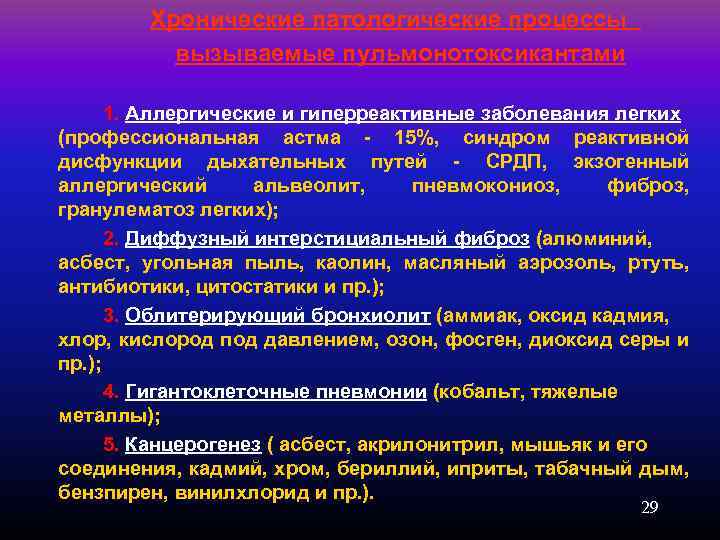 Хронические патологические процессы вызываемые пульмонотоксикантами

1. Аллергические и гиперреактивные заболевания легких (профессиональная астма - 15%, синдром реактивной дисфункции дыхательных путей - СРДП, экзогенный аллергический альвеолит, пневмокониоз, фиброз, гранулематоз легких);

2. Диффузный интерстициальный фиброз (алюминий, асбест, угольная пыль, каолин, масляный аэрозоль, ртуть, антибиотики, цитостатики и пр.);

3. Облитерирующий бронхиолит (аммиак, оксид кадмия, хлор, кислород под давлением, озон, фосген, диоксид серы и пр.);

4. Гигантоклеточные пневмонии (кобальт, тяжелые металлы);

5. Канцерогенез ( асбест, акрилонитрил, мышьяк и его соединения, кадмий, хром, бериллий, иприты, табачный дым, бензпирен, винилхлорид и пр.).

29